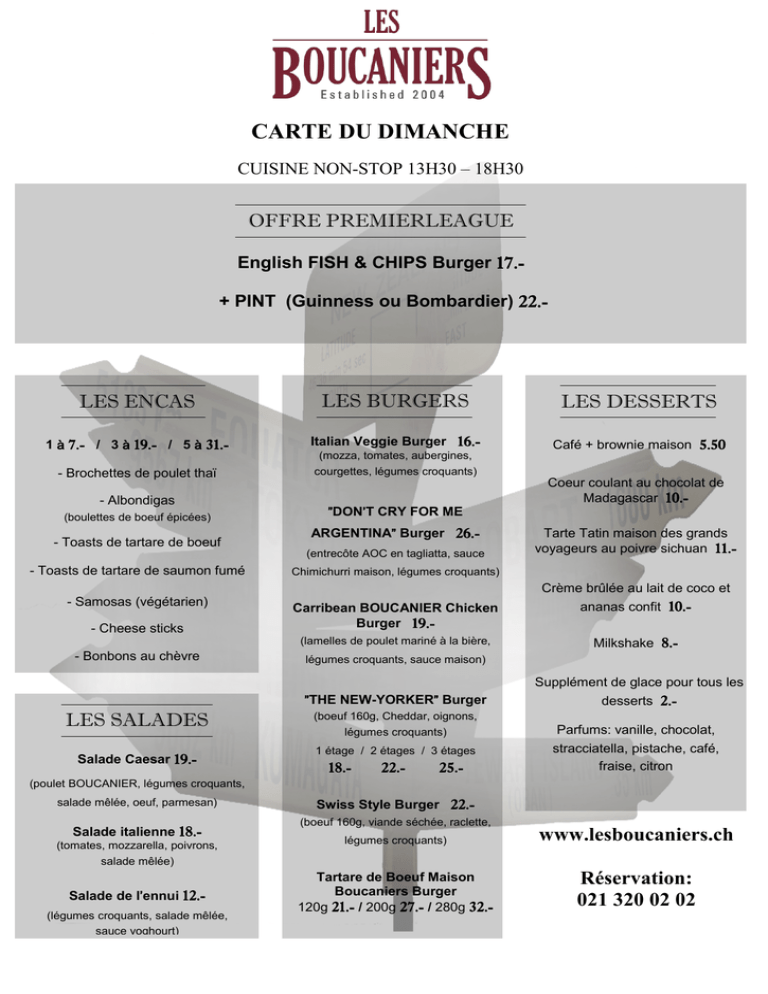 LES BOUCANIERS
Established 2004

CARTE DU DIMANCHE

CUISINE NON-STOP 13H30 – 18H30

OFFRE PREMIERLEAGUE

English FISH & CHIPS Burger 17.-

+ PINT (Guinness ou Bombardier) 22.-

LES ENCAS

1 à 7.- / 3 à 19.- / 5 à 31.-

- Brochettes de poulet thaï

- Albondigas
(boulettes de boeuf épicées)

- Toasts de tartare de boeuf

- Toasts de tartare de saumon fumé

- Samosas (végétarien)

- Cheese sticks

- Bonbons au chèvre

LES SALADES

Salade Caesar 19.-
(poulet BOUCANIER, légumes croquants, salade mêlée, oeuf, parmesan)

Salade italienne 18.-
(tomates, mozzarella, poivrons, salade mêlée)

Salade de l'ennui 12.-
(légumes croquants, salade mêlée, sauce yoghourt)

LES BURGERS

Italian Veggie Burger 16.-
(mozza, tomates, aubergines, courgettes, légumes croquants)

"DON'T CRY FOR ME ARGENTINA" Burger 26.-
(entrecôte AOC en tagliatta, sauce Chimichurri maison, légumes croquants)

Carribean BOUCANIER Chicken Burger 19.-
(lamelles de poulet mariné à la bière, légumes croquants, sauce maison)

"THE NEW-YORKER" Burger
(boeuf 160g, Cheddar, oignons, légumes croquants)
1 étage / 2 étages / 3 étages
18.- 22.- 25.-

Swiss Style Burger 22.-
(boeuf 160g, viande séchée, raclette, légumes croquants)

Tartare de Boeuf Maison Boucaniers Burger
120g 21.- / 200g 27.- / 280g 32.-

LES DESSERTS

Café + brownie maison 5.50

Coeur coulant au chocolat de Madagascar 10.-

Tarte Tatin maison des grands voyageurs au poivre sichuan 11.-

Crème brûlée au lait de coco et ananas confit 10.-

Milkshake 8.-

Supplément de glace pour tous les desserts 2.-

Parfums: vanille, chocolat, stracciatella, pistache, café, fraise, citron

www.lesboucaniers.ch

Réservation:
021 320 02 02